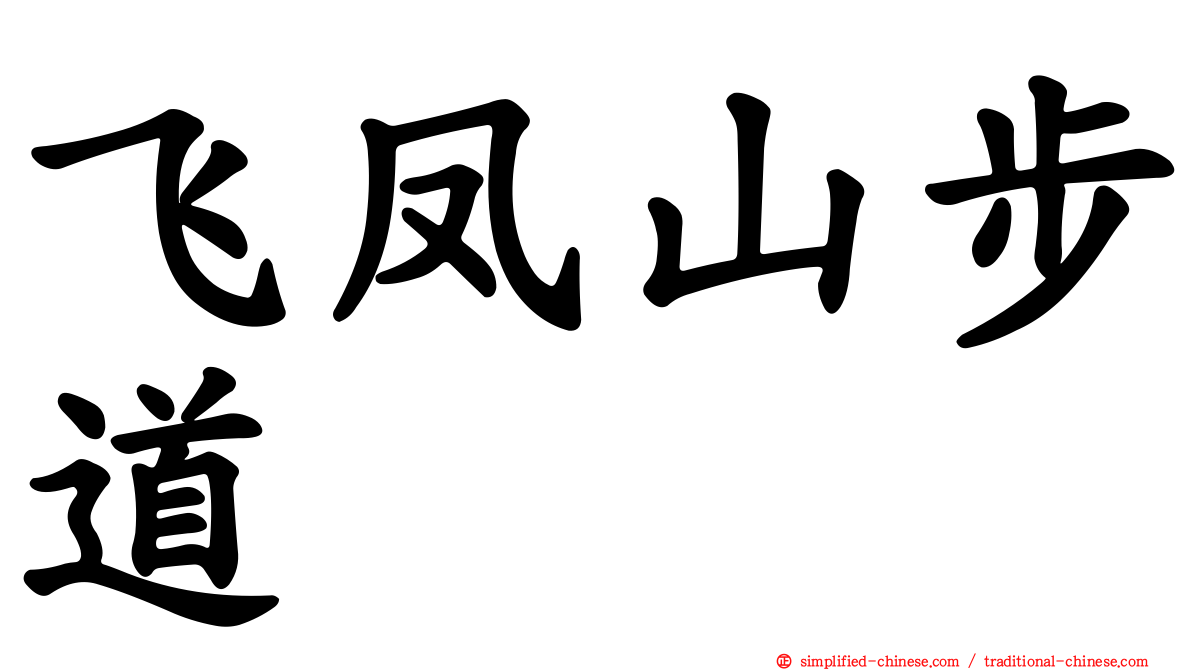 飞凤山步道

㊣ simplified-chinese.com / traditional-chinese.com